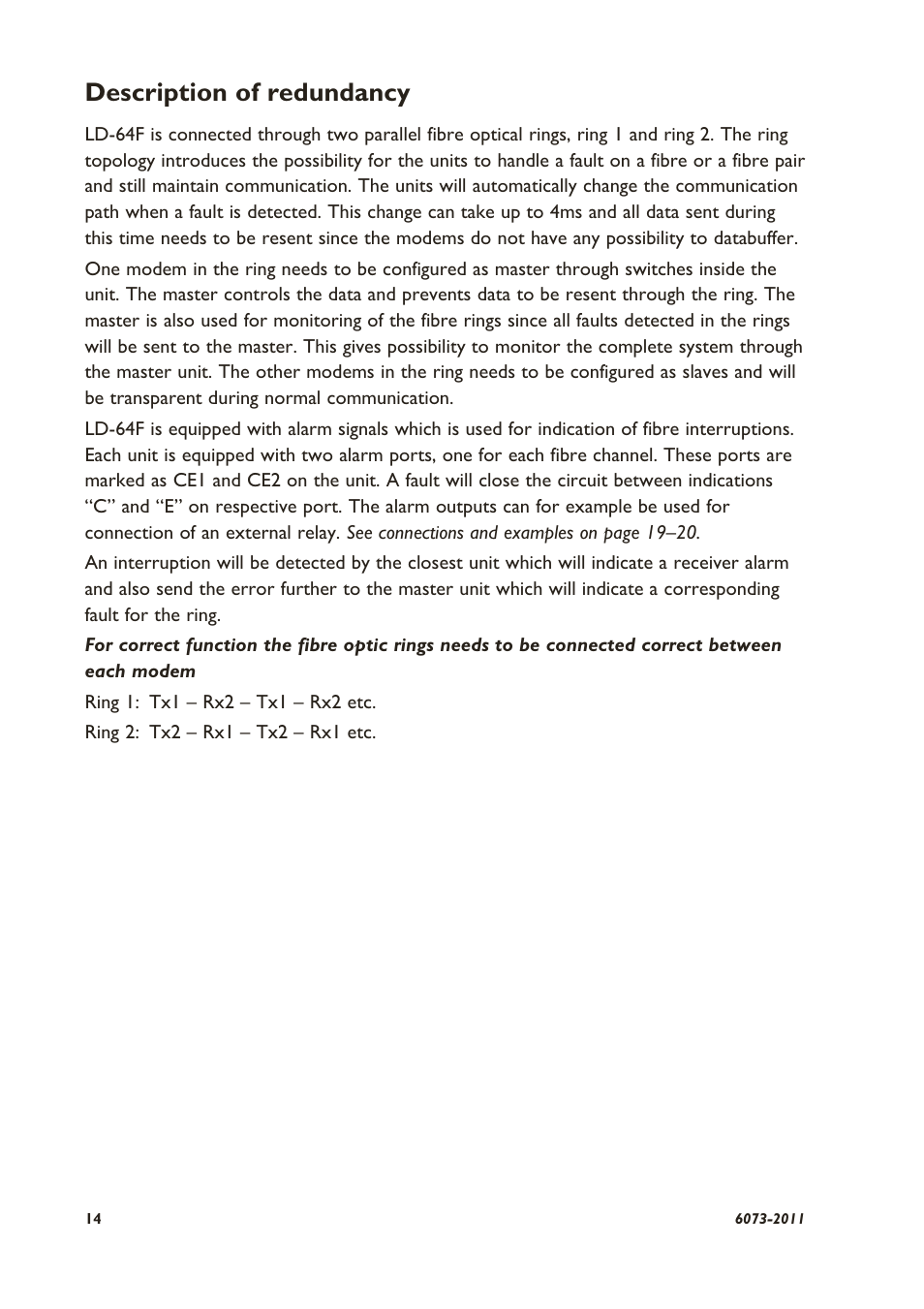 Description of redundancy

LD-64F is connected through two parallel fibre optical rings, ring 1 and ring 2. The ring topology introduces the possibility for the units to handle a fault on a fibre or a fibre pair and still maintain communication. The units will automatically change the communication path when a fault is detected. This change can take up to 4ms and all data sent during this time needs to be resent since the modems do not have any possibility to databuffer.

One modem in the ring needs to be configured as master through switches inside the unit. The master controls the data and prevents data to be resent through the ring. The master is also used for monitoring of the fibre rings since all faults detected in the rings will be sent to the master. This gives possibility to monitor the complete system through the master unit. The other modems in the ring needs to be configured as slaves and will be transparent during normal communication.

LD-64F is equipped with alarm signals which is used for indication of fibre interruptions. Each unit is equipped with two alarm ports, one for each fibre channel. These ports are marked as CE1 and CE2 on the unit. A fault will close the circuit between indications “C” and “E” on respective port. The alarm outputs can for example be used for connection of an external relay. See connections and examples on page 19–20.

An interruption will be detected by the closest unit which will indicate a receiver alarm and also send the error further to the master unit which will indicate a corresponding fault for the ring.

For correct function the fibre optic rings needs to be connected correct between each modem

Ring 1: Tx1 – Rx2 – Tx1 – Rx2 etc.

Ring 2: Tx2 – Rx1 – Tx2 – Rx1 etc.

14

6073-2011